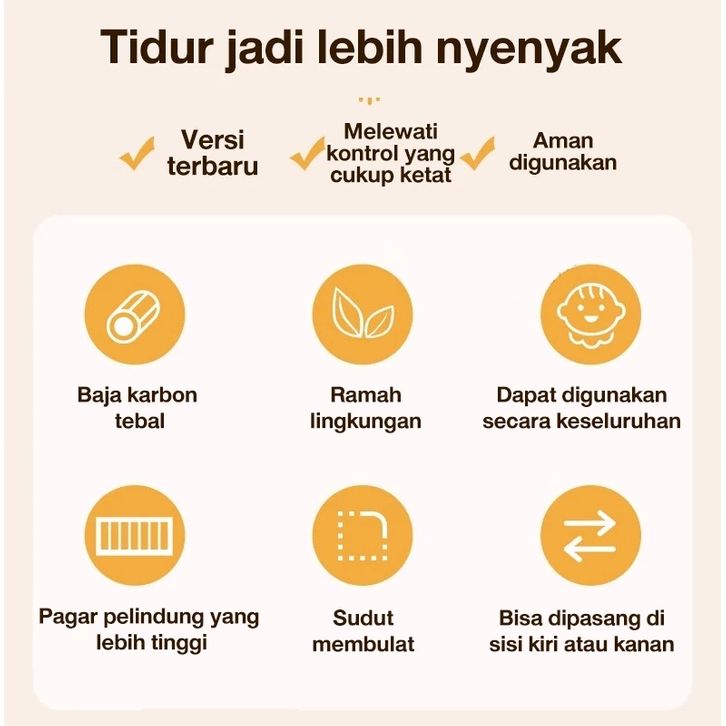 Tidur jadi lebih nyenyak

Versi terbaru

Melewati kontrol yang cukup ketat

Aman digunakan

Baja karbon tebal

Ramah lingkungan

Dapat digunakan secara keseluruhan

Pagar pelindung yang lebih tinggi

Sudut membulat

Bisa dipasang di sisi kiri atau kanan